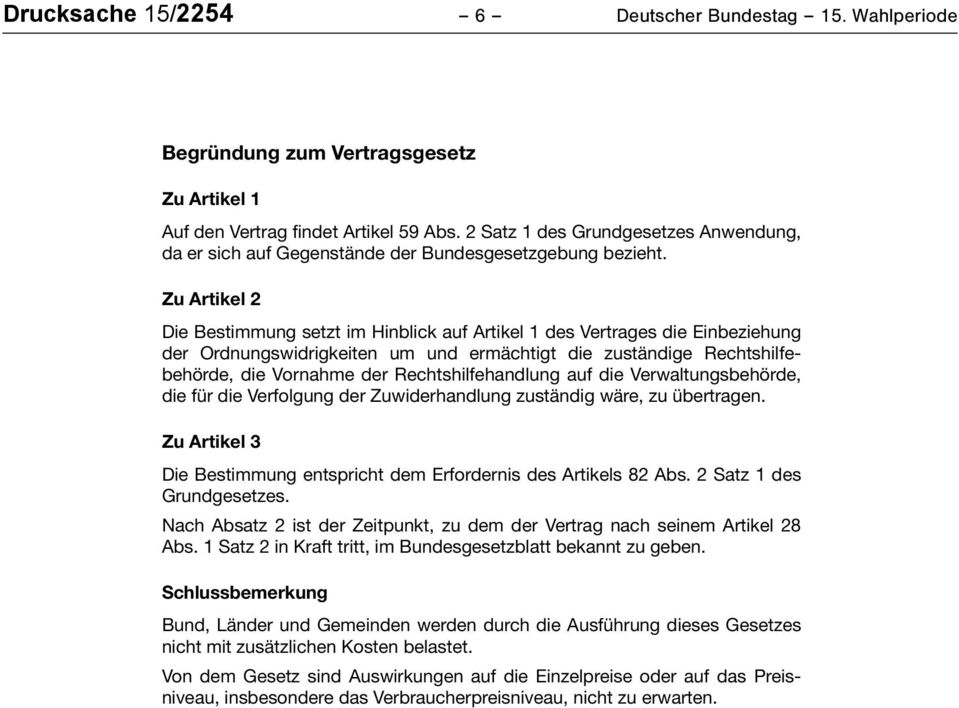 Drucksache 15/2254 – 6 – Deutscher Bundestag – 15. Wahlperiode

Begründung zum Vertragsgesetz

Zu Artikel 1

Auf den Vertrag findet Artikel 59 Abs. 2 Satz 1 des Grundgesetzes Anwendung, da er sich auf Gegenstände der Bundesgesetzgebung bezieht.

Zu Artikel 2

Die Bestimmung setzt im Hinblick auf Artikel 1 des Vertrages die Einbeziehung der Ordnungswidrigkeiten um und ermächtigt die zuständige Rechtshilfebehörde, die Vornahme der Rechtshilfehandlung auf die Verwaltungsbehörde, die für die Verfolgung der Zuwiderhandlung zuständig wäre, zu übertragen.

Zu Artikel 3

Die Bestimmung entspricht dem Erfordernis des Artikels 82 Abs. 2 Satz 1 des Grundgesetzes.

Nach Absatz 2 ist der Zeitpunkt, zu dem der Vertrag nach seinem Artikel 28 Abs. 1 Satz 2 in Kraft tritt, im Bundesgesetzblatt bekannt zu geben.

Schlussbemerkung

Bund, Länder und Gemeinden werden durch die Ausführung dieses Gesetzes nicht mit zusätzlichen Kosten belastet.

Von dem Gesetz sind Auswirkungen auf die Einzelpreise oder auf das Preisniveau, insbesondere das Verbraucherpreisniveau, nicht zu erwarten.